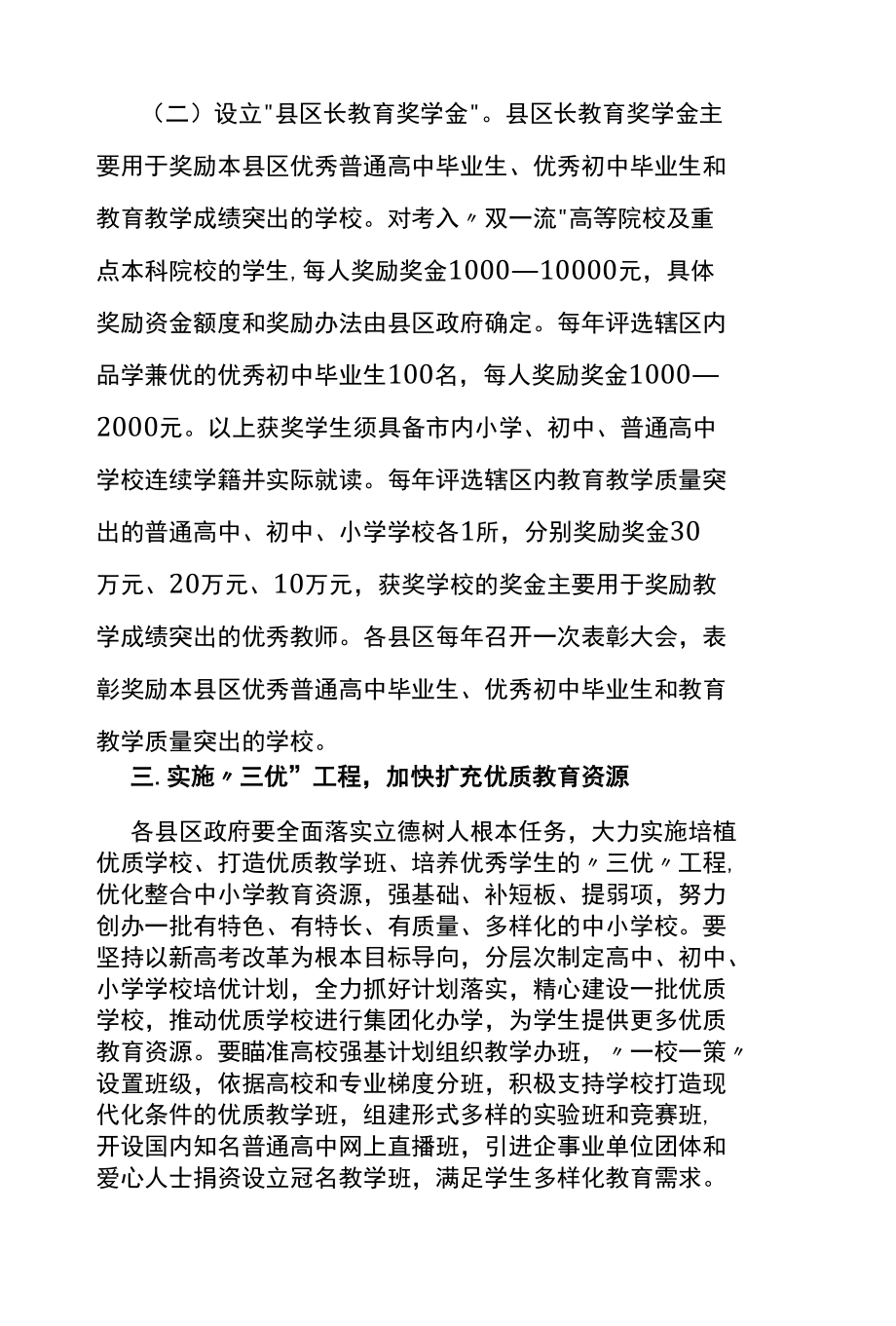 （二）设立"县区长教育奖学金"。县区长教育奖学金主要用于奖励本县区优秀普通高中毕业生、优秀初中毕业生和教育教学成绩突出的学校。对考入〃双一流"高等院校及重点本科院校的学生,每人奖励奖金1000—10000元，具体奖励资金额度和奖励办法由县区政府确定。每年评选辖区内品学兼优的优秀初中毕业生100名，每人奖励奖金1000—2000元。以上获奖学生须具备市内小学、初中、普通高中学校连续学籍并实际就读。每年评选辖区内教育教学质量突出的普通高中、初中、小学学校各1所，分别奖励奖金30万元、20万元、10万元，获奖学校的奖金主要用于奖励教学成绩突出的优秀教师。各县区每年召开一次表彰大会，表彰奖励本县区优秀普通高中毕业生、优秀初中毕业生和教育教学质量突出的学校。

三.实施〃三优”工程，加快扩充优质教育资源

各县区政府要全面落实立德树人根本任务，大力实施培植优质学校、打造优质教学班、培养优秀学生的〃三优〃工程,优化整合中小学教育资源，强基础、补短板、提弱项，努力创办一批有特色、有特长、有质量、多样化的中小学校。要坚持以新高考改革为根本目标导向，分层次制定高中、初中、小学学校培优计划，全力抓好计划落实，精心建设一批优质学校，推动优质学校进行集团化办学，为学生提供更多优质教育资源。要瞄准高校强基计划组织教学办班，〃一校一策〃设置班级，依据高校和专业梯度分班，积极支持学校打造现代化条件的优质教学班，组建形式多样的实验班和竞赛班,开设国内知名普通高中网上直播班，引进企事业单位团体和爱心人士捐资设立冠名教学班，满足学生多样化教育需求。